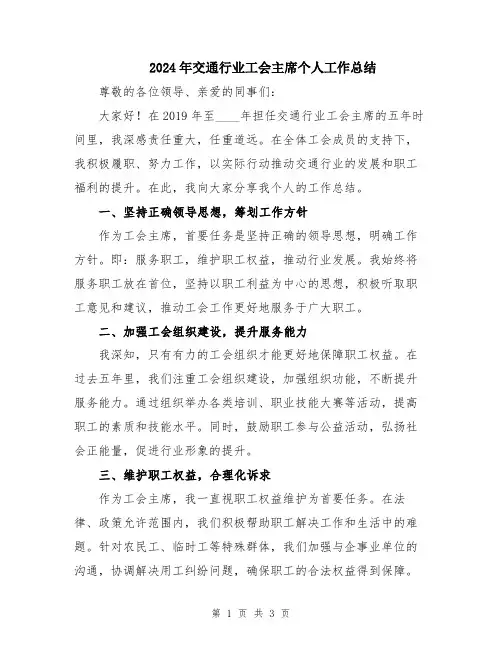 2024年交通行业工会主席个人工作总结

尊敬的各位领导、亲爱的同事们：

大家好！在2019年至____年担任交通行业工会主席的五年时间里，我深感责任重大，任重道远。在全体工会成员的支持下，我积极履职、努力工作，以实际行动推动交通行业的发展和职工福利的提升。在此，我向大家分享我个人的工作总结。

一、坚持正确领导思想，筹划工作方针

作为工会主席，首要任务是坚持正确的领导思想，明确工作方针。即：服务职工，维护职工权益，推动行业发展。我始终将服务职工放在首位，坚持以职工利益为中心的思想，积极听取职工意见和建议，推动工会工作更好地服务于广大职工。

二、加强工会组织建设，提升服务能力

我深知，只有有力的工会组织才能更好地保障职工权益。在过去五年里，我们注重工会组织建设，加强组织功能，不断提升服务能力。通过组织举办各类培训、职业技能大赛等活动，提高职工的素质和技能水平。同时，鼓励职工参与公益活动，弘扬社会正能量，促进行业形象的提升。

三、维护职工权益，合理化诉求

作为工会主席，我一直视职工权益维护为首要任务。在法律、政策允许范围内，我们积极帮助职工解决工作和生活中的难题。针对农民工、临时工等特殊群体，我们加强与企事业单位的沟通，协调解决用工纠纷问题，确保职工的合法权益得到保障。

第 1 页 共 3 页